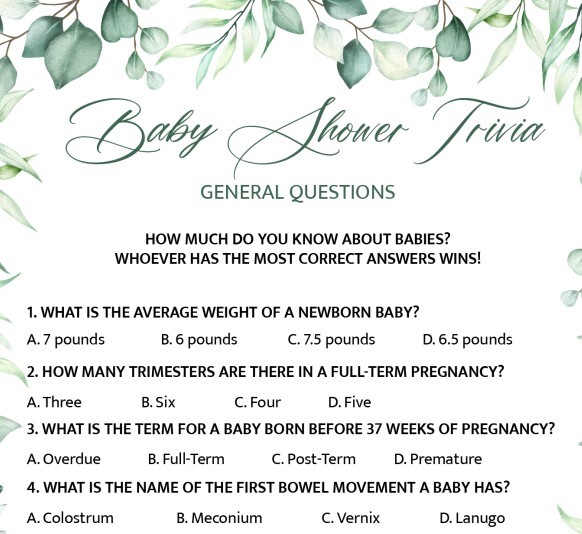 Baby Shower Trivia

GENERAL QUESTIONS

HOW MUCH DO YOU KNOW ABOUT BABIES?
WHOEVER HAS THE MOST CORRECT ANSWERS WINS!

1. WHAT IS THE AVERAGE WEIGHT OF A NEWBORN BABY?

A. 7 pounds B. 6 pounds C. 7.5 pounds D. 6.5 pounds

2. HOW MANY TRIMESTERS ARE THERE IN A FULL-TERM PREGNANCY?

A. Three B. Six C. Four D. Five

3. WHAT IS THE TERM FOR A BABY BORN BEFORE 37 WEEKS OF PREGNANCY?

A. Overdue B. Full-Term C. Post-Term D. Premature

4. WHAT IS THE NAME OF THE FIRST BOWEL MOVEMENT A BABY HAS?

A. Colostrum B. Meconium C. Vernix D. Lanugo